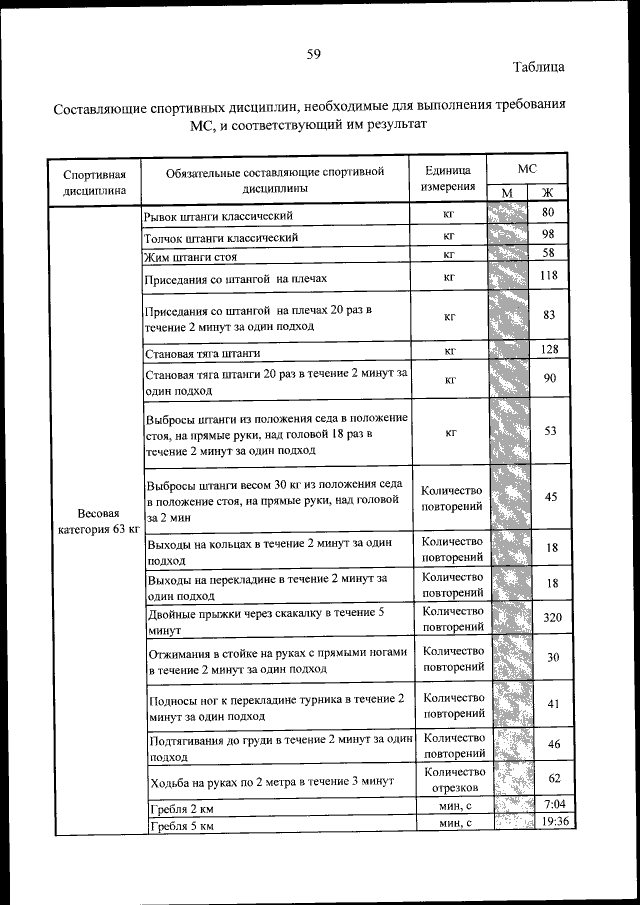 59

Таблица

Составляющие спортивных дисциплин, необходимые для выполнения требования МС, и соответствующий им результат

| Спортивная дисциплина | Обязательные составляющие спортивной дисциплины | Единица измерения | МС М | МС Ж |
|---|---|---|---|---|
| Весовая категория 63 кг | Рывок штанги классический | кг | | 80 |
| | Толчок штанги классический | кг | | 98 |
| | Жим штанги стоя | кг | | 58 |
| | Приседания со штангой на плечах | кг | | 118 |
| | Приседания со штангой на плечах 20 раз в течение 2 минут за один подход | кг | | 83 |
| | Становая тяга штанги | кг | | 128 |
| | Становая тяга штанги 20 раз в течение 2 минут за один подход | кг | | 90 |
| | Выбросы штанги из положения седа в положение стоя, на прямые руки, над головой 18 раз в течение 2 минут за один подход | кг | | 53 |
| | Выбросы штанги весом 30 кг из положения седа в положение стоя, на прямые руки, над головой за 2 мин | Количество повторений | | 45 |
| | Выходы на кольцах в течение 2 минут за один подход | Количество повторений | | 18 |
| | Выходы на перекладине в течение 2 минут за один подход | Количество повторений | | 18 |
| | Двойные прыжки через скакалку в течение 5 минут | Количество повторений | | 320 |
| | Отжимания в стойке на руках с прямыми ногами в течение 2 минут за один подход | Количество повторений | | 30 |
| | Подносы ног к перекладине турника в течение 2 минут за один подход | Количество повторений | | 41 |
| | Подтягивания до груди в течение 2 минут за один подход | Количество повторений | | 46 |
| | Ходьба на руках по 2 метра в течение 3 минут | Количество отрезков | | 62 |
| | Гребля 2 км | мин, с | | 7:04 |
| | Гребля 5 км | мин, с | | 19:36 |